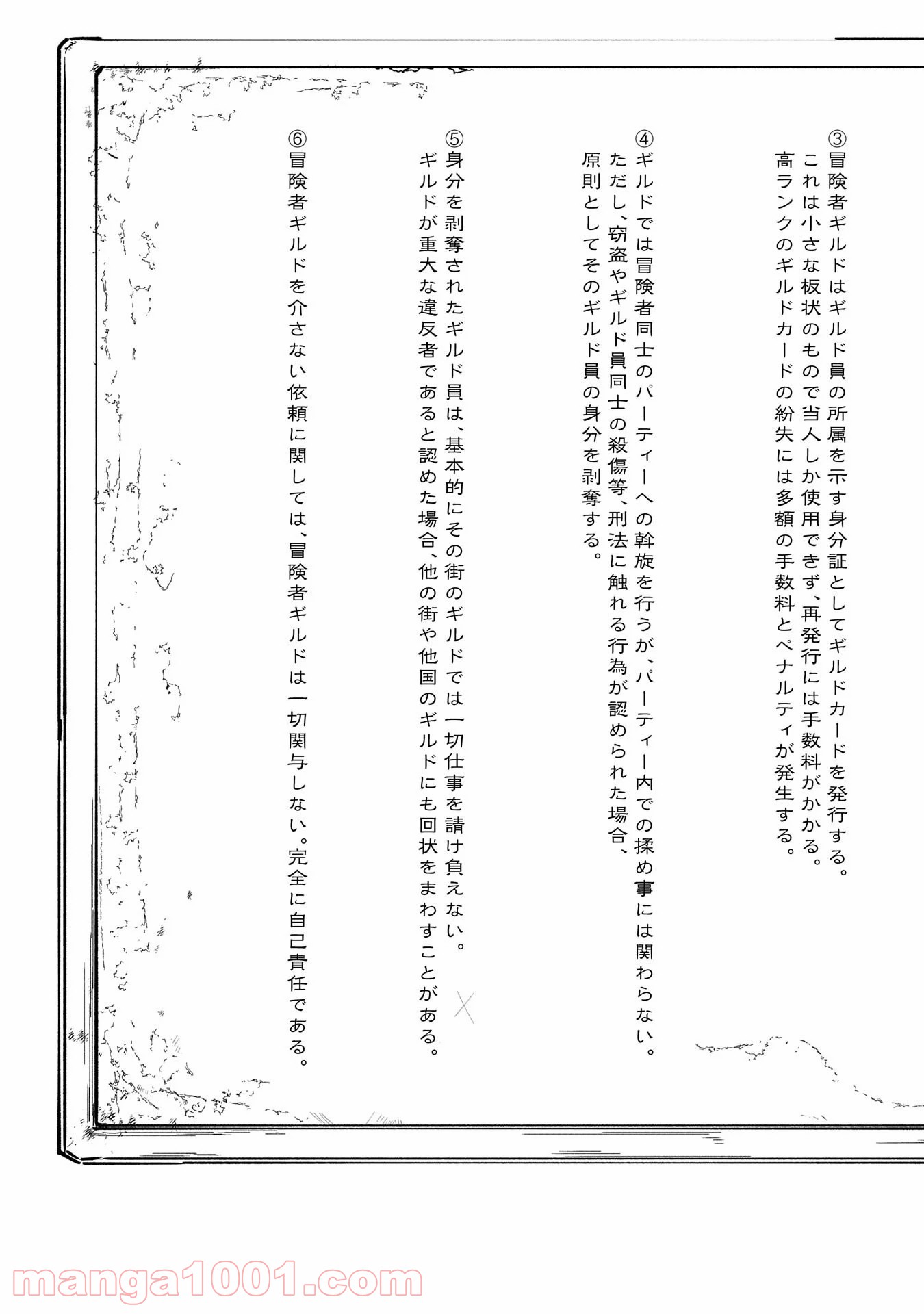 ③冒険者ギルドはギルド員の所属を示す身分証としてギルドカードを発行する。
これは小さな板状のもので当人しか使用できず、再発行には手数料がかかる。
高ランクのギルドカードの紛失には多額の手数料とペナルティが発生する。

④ギルドでは冒険者同士のパーティーへの斡旋を行うが、パーティー内での揉め事には関わらない。
ただし、窃盗やギルド員同士の殺傷等、刑法に触れる行為が認められた場合、
原則としてそのギルド員の身分を剥奪する。

⑤身分を剥奪されたギルド員は、基本的にその街のギルドでは一切仕事を請け負えない。
ギルドが重大な違反者であると認めた場合、他の街や他国のギルドにも回状をまわすことがある。

⑥冒険者ギルドを介さない依頼に関しては、冒険者ギルドは一切関与しない。完全に自己責任である。

manga1001.com